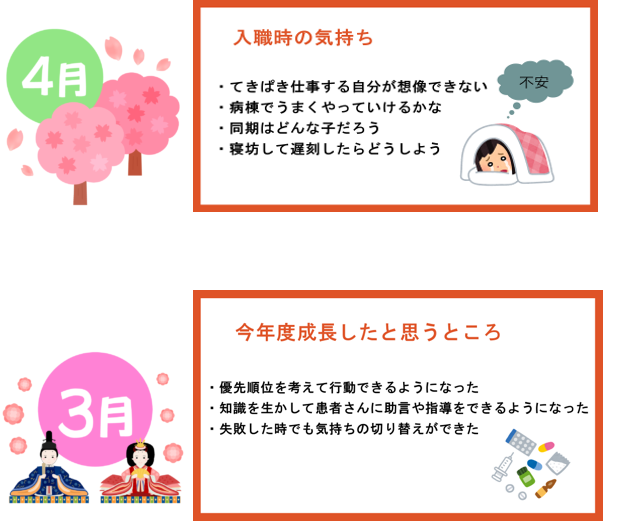 4月

入職時の気持ち

・てきぱき仕事する自分が想像できない
・病棟でうまくやっていけるかな
・同期はどんな子だろう
・寝坊して遅刻したらどうしよう

不安

3月

今年度成長したと思うところ

・優先順位を考えて行動できるようになった
・知識を生かして患者さんに助言や指導をできるようになった
・失敗した時でも気持ちの切り替えができた